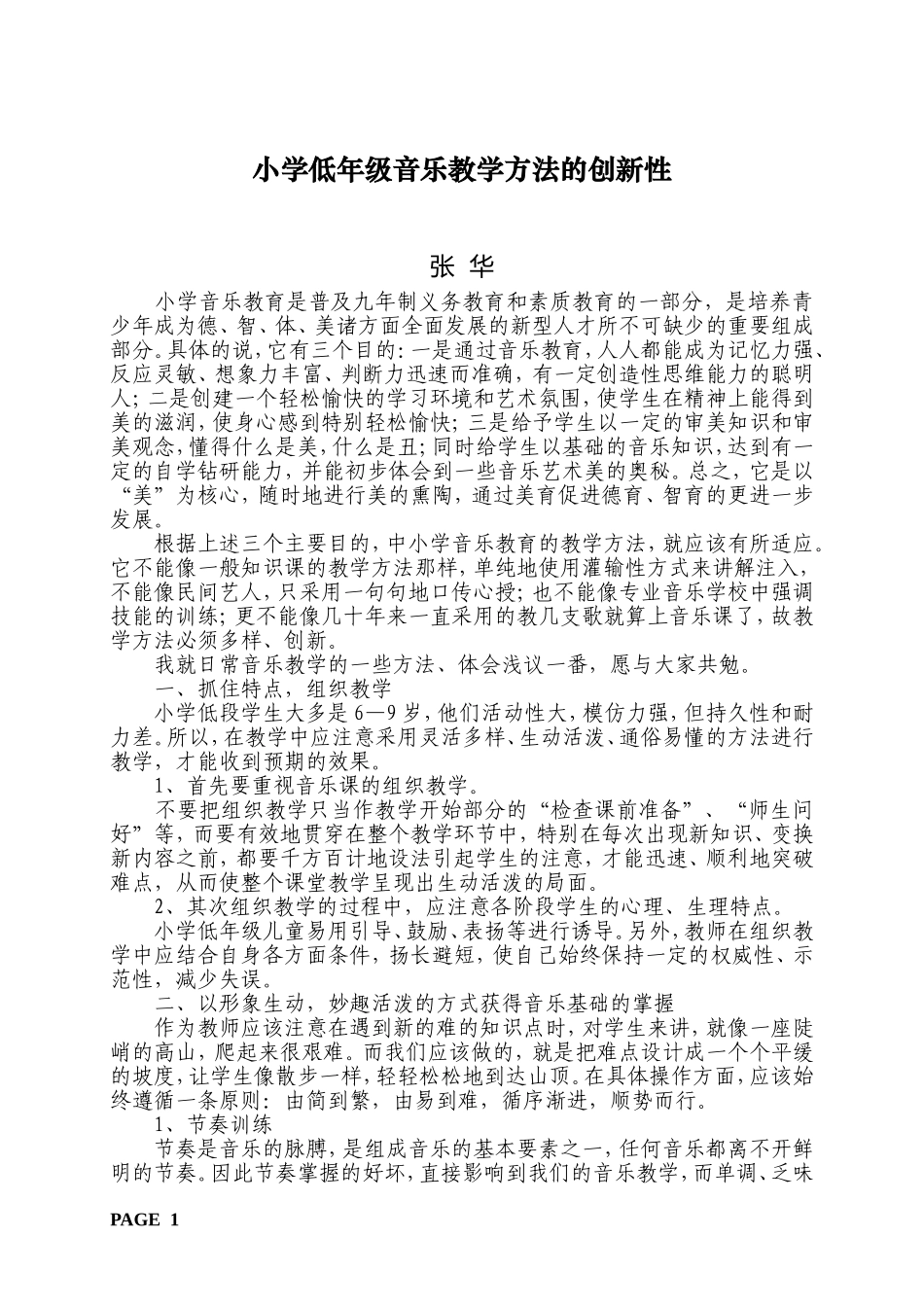 小学低年级音乐教学方法的创新性

张 华

小学音乐教育是普及九年制义务教育和素质教育的一部分，是培养青少年成为德、智、体、美诸方面全面发展的新型人才所不可缺少的重要组成部分。具体的说，它有三个目的：一是通过音乐教育，人人都能成为记忆力强、反应灵敏、想象力丰富、判断力迅速而准确，有一定创造性思维能力的聪明人；二是创建一个轻松愉快的学习环境和艺术氛围，使学生在精神上能得到美的滋润，使身心感到特别轻松愉快；三是给予学生以一定的审美知识和审美观念，懂得什么是美，什么是丑；同时给学生以基础的音乐知识，达到有一定的自学钻研能力，并能初步体会到一些音乐艺术美的奥秘。总之，它是以“美”为核心，随时地进行美的熏陶，通过美育促进德育、智育的更进一步发展。

根据上述三个主要目的，中小学音乐教育的教学方法，就应该有所适应。它不能像一般知识课的教学方法那样，单纯地使用灌输性方式来讲解注入，不能像民间艺人，只采用一句句地口传心授；也不能像专业音乐学校中强调技能的训练；更不能像几十年来一直采用的教几支歌就算上音乐课了，故教学方法必须多样、创新。

我就日常音乐教学的一些方法、体会浅议一番，愿与大家共勉。

一、抓住特点，组织教学

小学低段学生大多是 6—9 岁，他们活动性大，模仿力强，但持久性和耐力差。所以，在教学中应注意采用灵活多样、生动活泼、通俗易懂的方法进行教学，才能收到预期的效果。

1、首先要重视音乐课的组织教学。

不要把组织教学只当作教学开始部分的“检查课前准备”、“师生问好”等，而要有效地贯穿在整个教学环节中，特别在每次出现新知识、变换新内容之前，都要千方百计地设法引起学生的注意，才能迅速、顺利地突破难点，从而使整个课堂教学呈现出生动活泼的局面。

2、其次组织教学的过程中，应注意各阶段学生的心理、生理特点。

小学低年级儿童易用引导、鼓励、表扬等进行诱导。另外，教师在组织教学中应结合自身各方面条件，扬长避短，使自己始终保持一定的权威性、示范性，减少失误。

二、以形象生动，妙趣活泼的方式获得音乐基础的掌握

作为教师应该注意在遇到新的难的知识点时，对学生来讲，就像一座陡峭的高山，爬起来很艰难。而我们应该做的，就是把难点设计成一个个平缓的坡度，让学生像散步一样，轻轻松松地到达山顶。在具体操作方面，应该始终遵循一条原则：由简到繁，由易到难，循序渐进，顺势而行。

1、节奏训练

节奏是音乐的脉膊，是组成音乐的基本要素之一，任何音乐都离不开鲜明的节奏。因此节奏掌握的好坏，直接影响到我们的音乐教学，而单调、乏味

PAGE 1